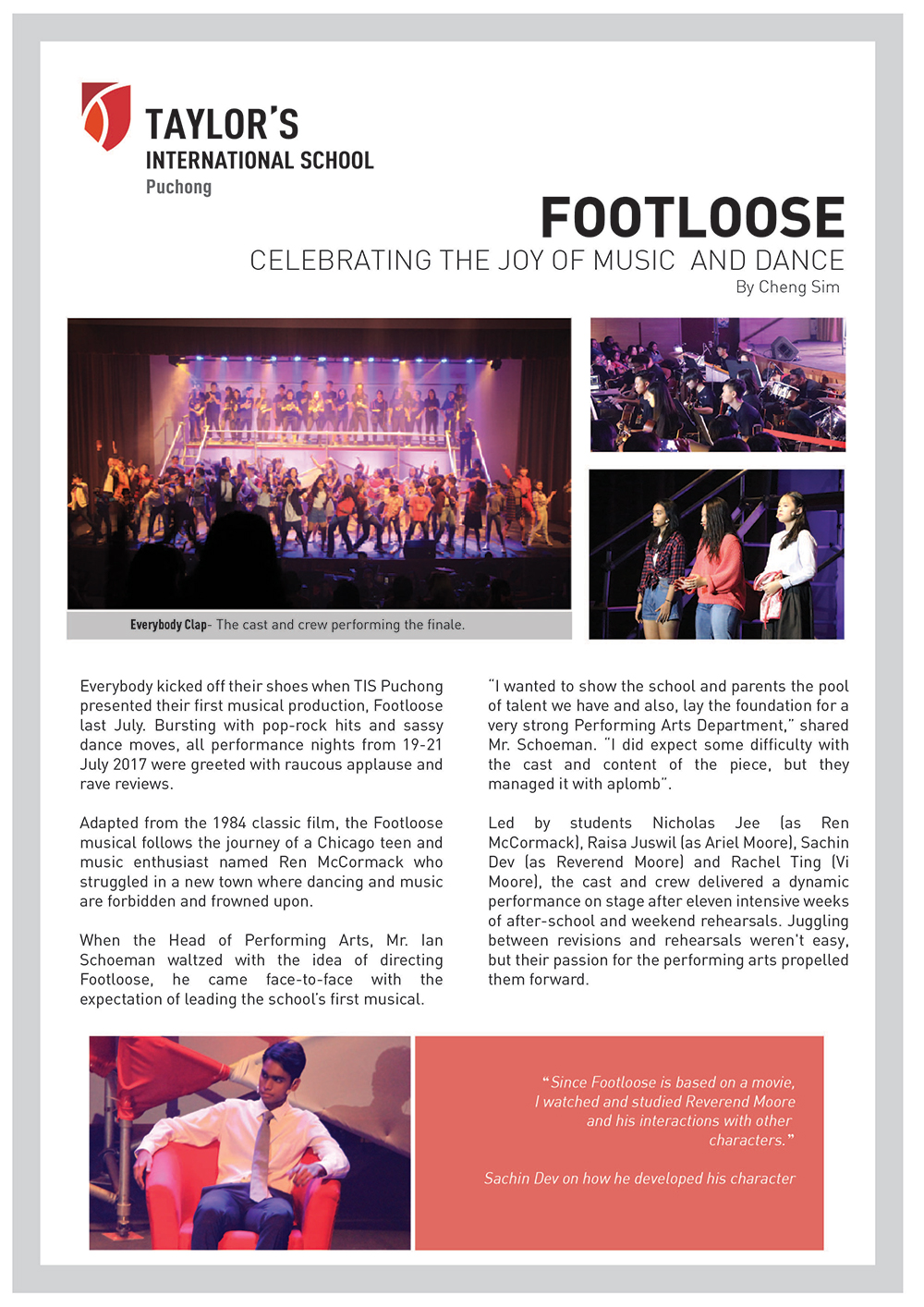 TAYLOR'S
INTERNATIONAL SCHOOL
Puchong

FOOTLOOSE
CELEBRATING THE JOY OF MUSIC AND DANCE
By Cheng Sim

Everybody Clap- The cast and crew performing the finale.

Everybody kicked off their shoes when TIS Puchong presented their first musical production, Footloose last July. Bursting with pop-rock hits and sassy dance moves, all performance nights from 19-21 July 2017 were greeted with raucous applause and rave reviews.

Adapted from the 1984 classic film, the Footloose musical follows the journey of a Chicago teen and music enthusiast named Ren McCormack who struggled in a new town where dancing and music are forbidden and frowned upon.

When the Head of Performing Arts, Mr. Ian Schoeman waltzed with the idea of directing Footloose, he came face-to-face with the expectation of leading the school's first musical.

"I wanted to show the school and parents the pool of talent we have and also, lay the foundation for a very strong Performing Arts Department," shared Mr. Schoeman. "I did expect some difficulty with the cast and content of the piece, but they managed it with aplomb".

Led by students Nicholas Jee (as Ren McCormack), Raisa Juswil (as Ariel Moore), Sachin Dev (as Reverend Moore) and Rachel Ting (Vi Moore), the cast and crew delivered a dynamic performance on stage after eleven intensive weeks of after-school and weekend rehearsals. Juggling between revisions and rehearsals weren't easy, but their passion for the performing arts propelled them forward.

"Since Footloose is based on a movie, I watched and studied Reverend Moore and his interactions with other characters."

Sachin Dev on how he developed his character